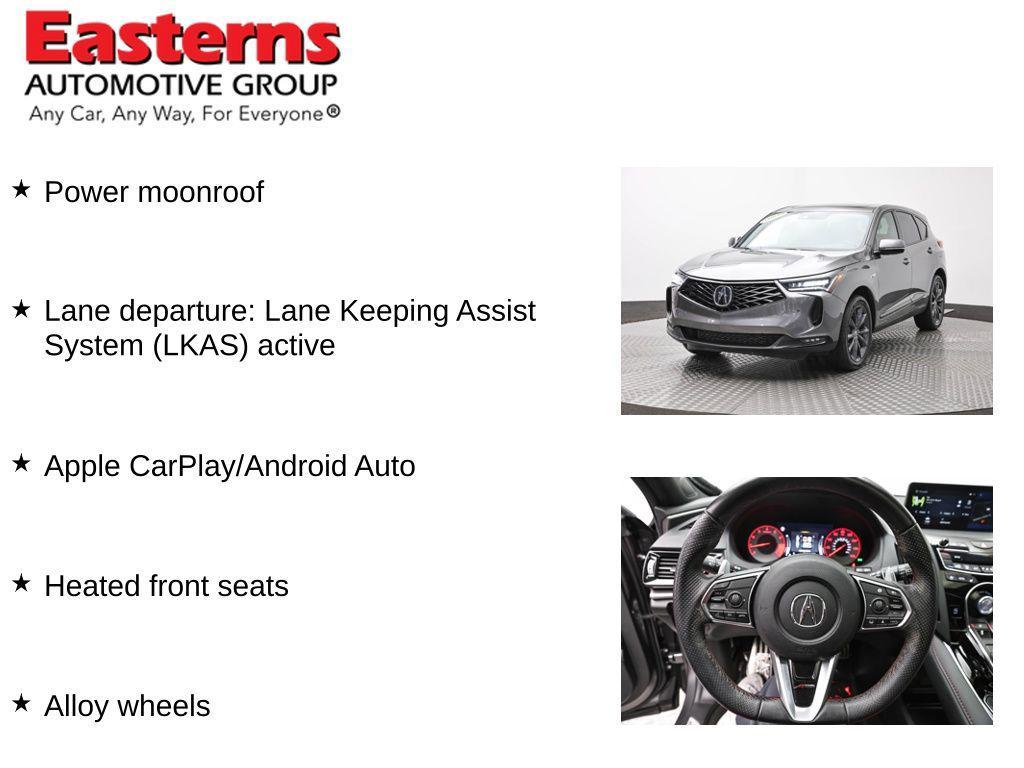 Easterns
AUTOMOTIVE GROUP
Any Car, Any Way, For Everyone®

★ Power moonroof

★ Lane departure: Lane Keeping Assist System (LKAS) active

★ Apple CarPlay/Android Auto

★ Heated front seats

★ Alloy wheels